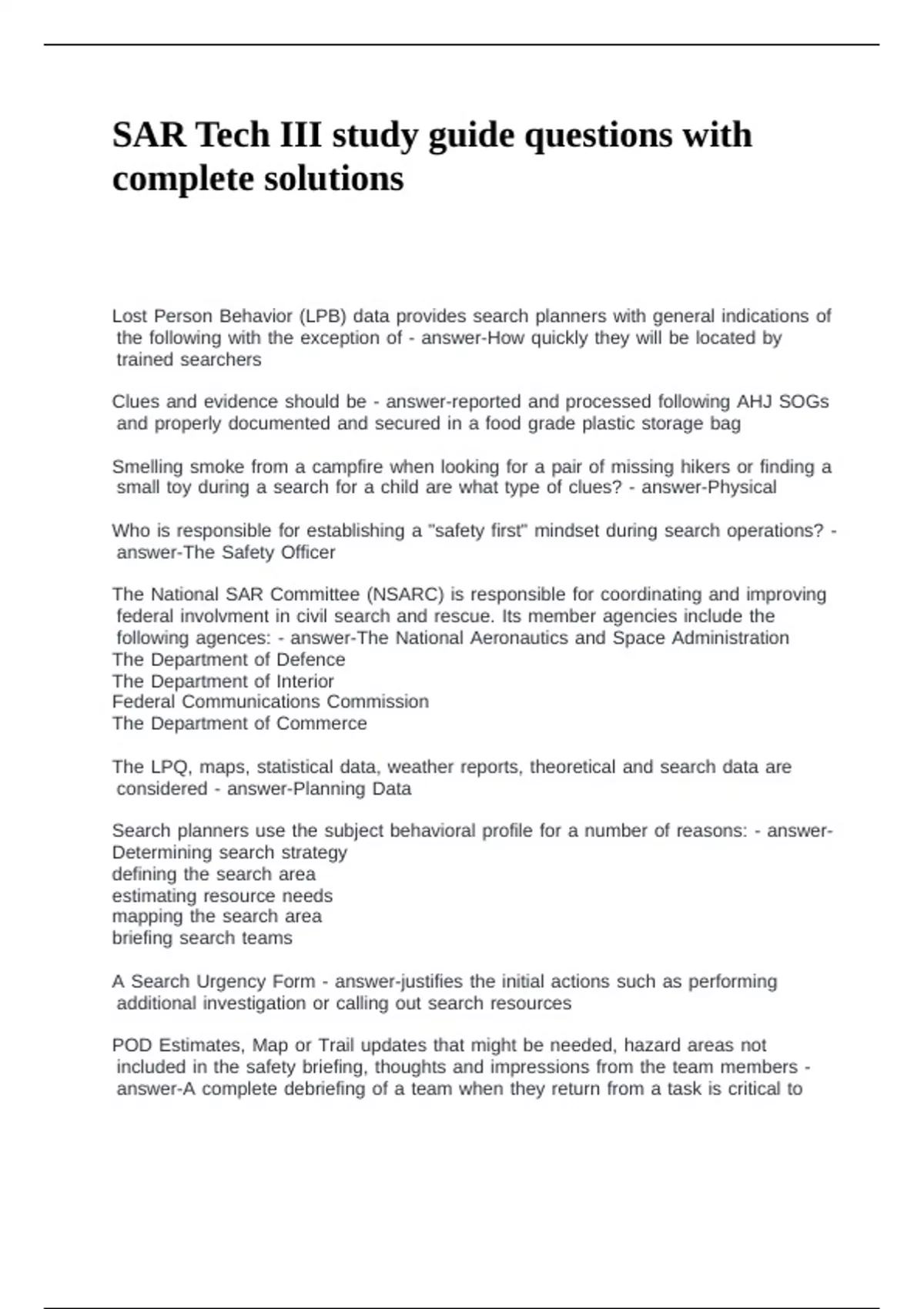 SAR Tech III study guide questions with complete solutions

Lost Person Behavior (LPB) data provides search planners with general indications of the following with the exception of - answer-How quickly they will be located by trained searchers

Clues and evidence should be - answer-reported and processed following AHJ SOGs and properly documented and secured in a food grade plastic storage bag

Smelling smoke from a campfire when looking for a pair of missing hikers or finding a small toy during a search for a child are what type of clues? - answer-Physical

Who is responsible for establishing a "safety first" mindset during search operations? - answer-The Safety Officer

The National SAR Committee (NSARC) is responsible for coordinating and improving federal involvment in civil search and rescue. Its member agencies include the following agences: - answer-The National Aeronautics and Space Administration
The Department of Defence
The Department of Interior
Federal Communications Commission
The Department of Commerce

The LPQ, maps, statistical data, weather reports, theoretical and search data are considered - answer-Planning Data

Search planners use the subject behavioral profile for a number of reasons: - answer-Determining search strategy
defining the search area
estimating resource needs
mapping the search area
briefing search teams

A Search Urgency Form - answer-justifies the initial actions such as performing additional investigation or calling out search resources

POD Estimates, Map or Trail updates that might be needed, hazard areas not included in the safety briefing, thoughts and impressions from the team members - answer-A complete debriefing of a team when they return from a task is critical to